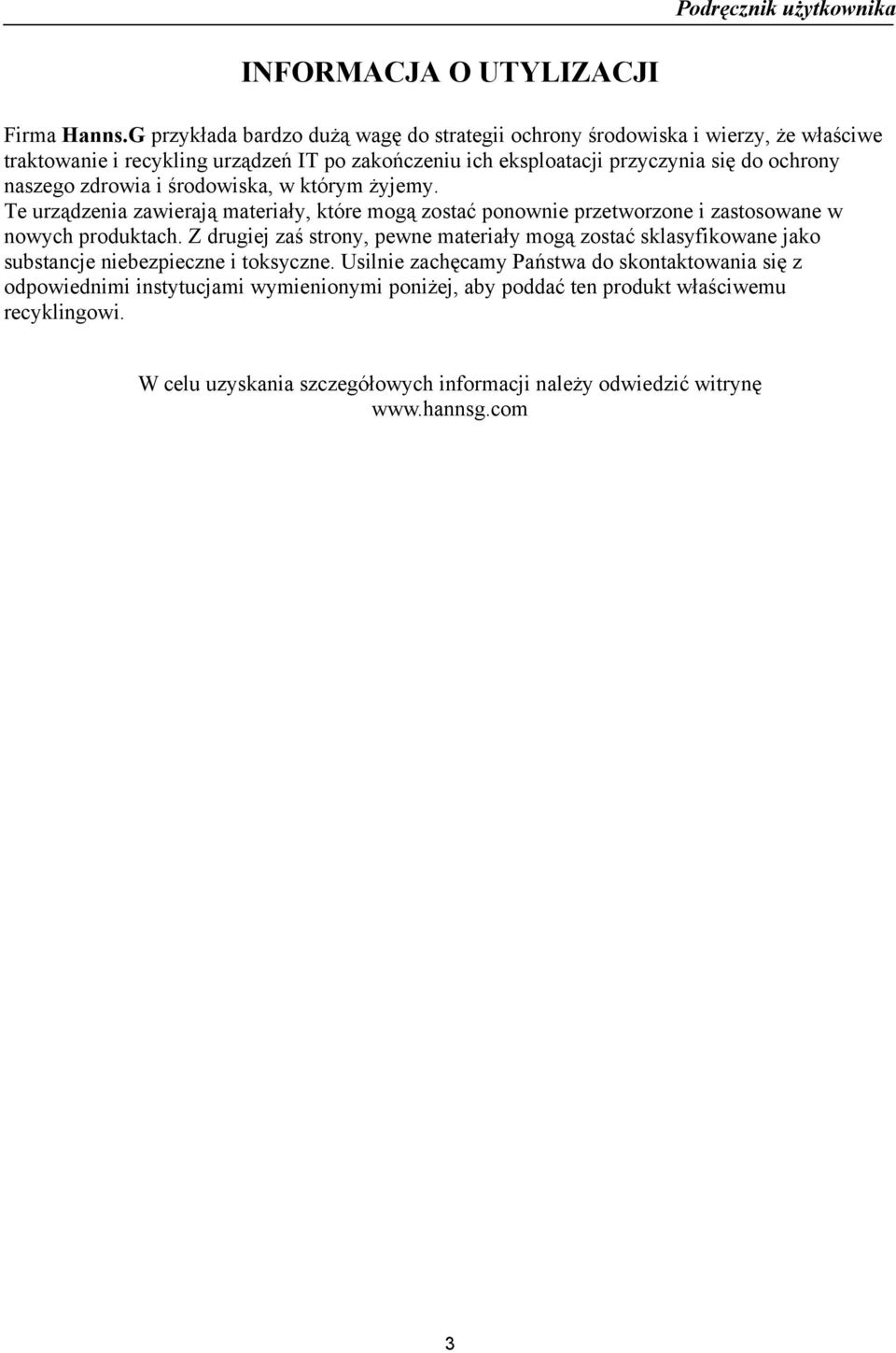 Podręcznik użytkownika

INFORMACJA O UTYLIZACJI

Firma Hanns.G przykłada bardzo dużą wagę do strategii ochrony środowiska i wierzy, że właściwe traktowanie i recykling urządzeń IT po zakończeniu ich eksploatacji przyczynia się do ochrony naszego zdrowia i środowiska, w którym żyjemy.
Te urządzenia zawierają materiały, które mogą zostać ponownie przetworzone i zastosowane w nowych produktach. Z drugiej zaś strony, pewne materiały mogą zostać sklasyfikowane jako substancje niebezpieczne i toksyczne. Usilnie zachęcamy Państwa do skontaktowania się z odpowiednimi instytucjami wymienionymi poniżej, aby poddać ten produkt właściwemu recyklingowi.

W celu uzyskania szczegółowych informacji należy odwiedzić witrynę www.hannsg.com

3